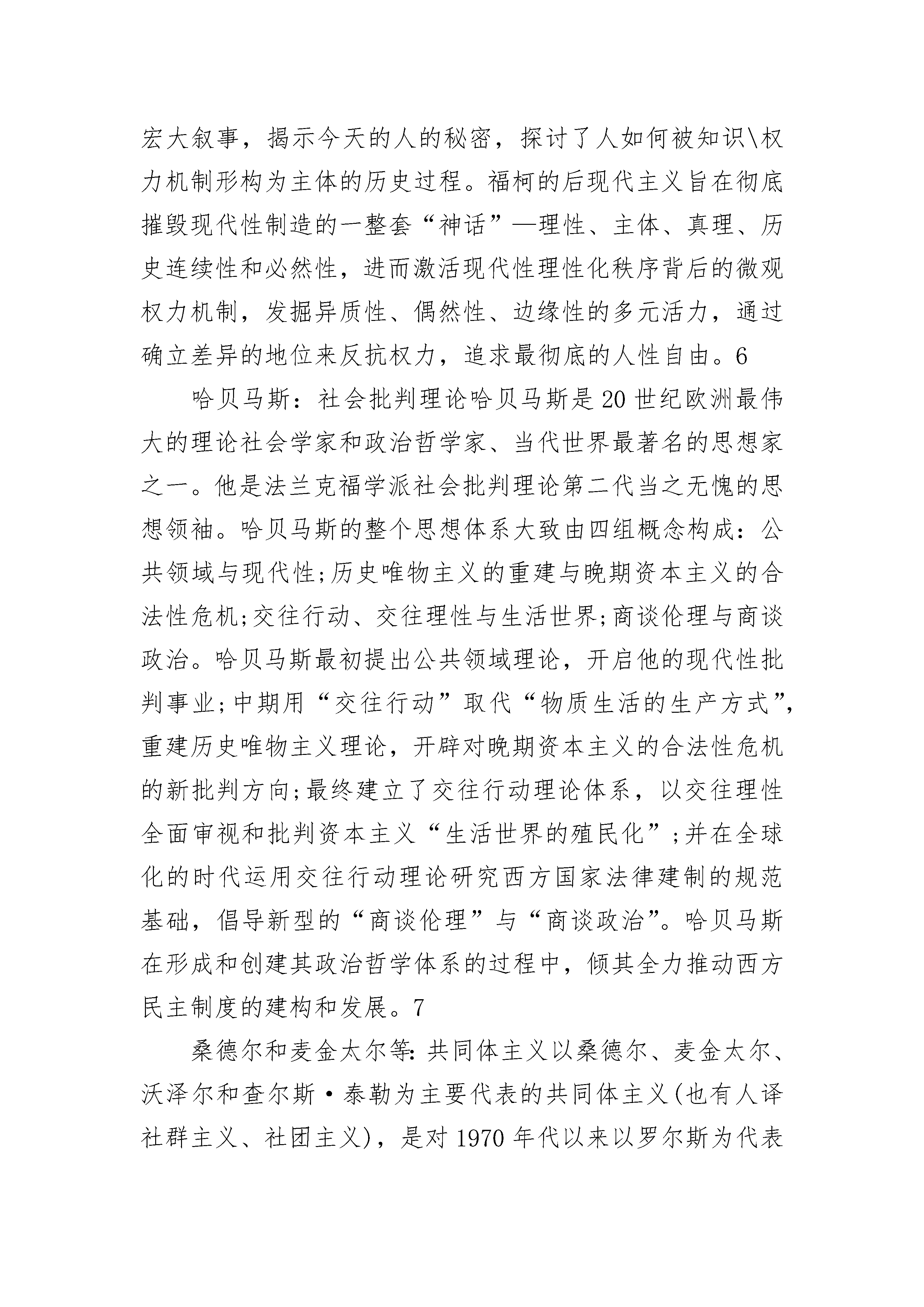 宏大叙事，揭示今天的人的秘密，探讨了人如何被知识\权力机制形构为主体的历史过程。福柯的后现代主义旨在彻底摧毁现代性制造的一整套“神话”—理性、主体、真理、历史连续性和必然性，进而激活现代性理性化秩序背后的微观权力机制，发掘异质性、偶然性、边缘性的多元活力，通过确立差异的地位来反抗权力，追求最彻底的人性自由。6

哈贝马斯：社会批判理论哈贝马斯是20世纪欧洲最伟大的理论社会学家和政治哲学家、当代世界最著名的思想家之一。他是法兰克福学派社会批判理论第二代当之无愧的思想领袖。哈贝马斯的整个思想体系大致由四组概念构成：公共领域与现代性;历史唯物主义的重建与晚期资本主义的合法性危机;交往行动、交往理性与生活世界;商谈伦理与商谈政治。哈贝马斯最初提出公共领域理论，开启他的现代性批判事业;中期用“交往行动”取代“物质生活的生产方式”，重建历史唯物主义理论，开辟对晚期资本主义的合法性危机的新批判方向;最终建立了交往行动理论体系，以交往理性全面审视和批判资本主义“生活世界的殖民化”;并在全球化的时代运用交往行动理论研究西方国家法律建制的规范基础，倡导新型的“商谈伦理”与“商谈政治”。哈贝马斯在形成和创建其政治哲学体系的过程中，倾其全力推动西方民主制度的建构和发展。7

桑德尔和麦金太尔等:共同体主义以桑德尔、麦金太尔、沃泽尔和查尔斯·泰勒为主要代表的共同体主义(也有人译社群主义、社团主义)，是对1970年代以来以罗尔斯为代表